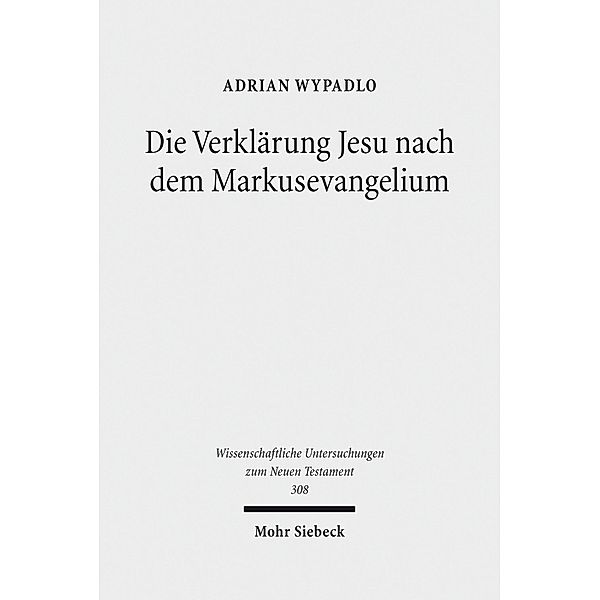 ADRIAN WYPADLO

Die Verklärung Jesu nach dem Markusevangelium

Wissenschaftliche Untersuchungen zum Neuen Testament 308

Mohr Siebeck